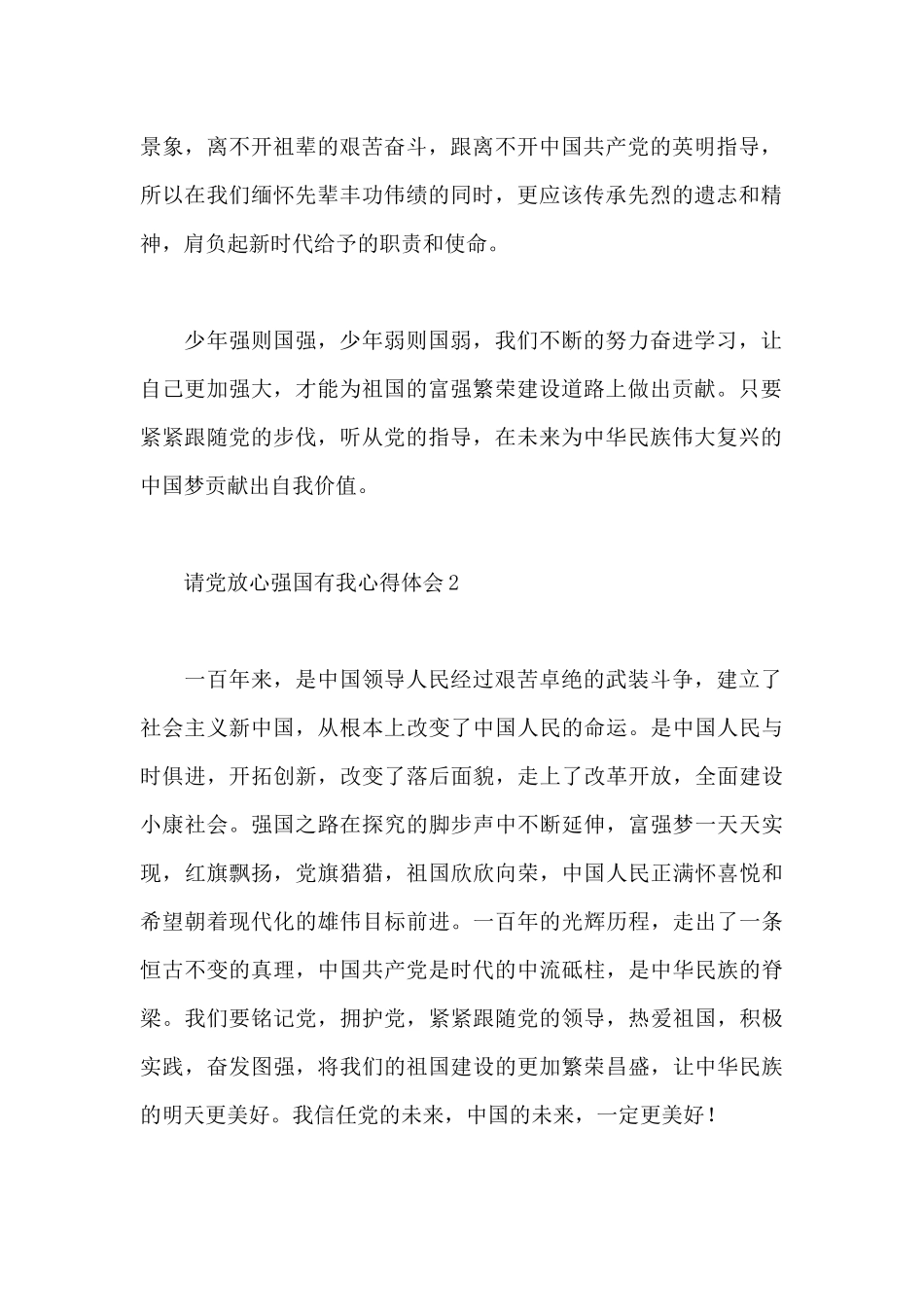 景象，离不开祖辈的艰苦奋斗，跟离不开中国共产党的英明指导，所以在我们缅怀先辈丰功伟绩的同时，更应该传承先烈的遗志和精神，肩负起新时代给予的职责和使命。

少年强则国强，少年弱则国弱，我们不断的努力奋进学习，让自己更加强大，才能为祖国的富强繁荣建设道路上做出贡献。只要紧紧跟随党的步伐，听从党的指导，在未来为中华民族伟大复兴的中国梦贡献出自我价值。

请党放心强国有我心得体会2

一百年来，是中国领导人民经过艰苦卓绝的武装斗争，建立了社会主义新中国，从根本上改变了中国人民的命运。是中国人民与时俱进，开拓创新，改变了落后面貌，走上了改革开放，全面建设小康社会。强国之路在探究的脚步声中不断延伸，富强梦一天天实现，红旗飘扬，党旗猎猎，祖国欣欣向荣，中国人民正满怀喜悦和希望朝着现代化的雄伟目标前进。一百年的光辉历程，走出了一条恒古不变的真理，中国共产党是时代的中流砥柱，是中华民族的脊梁。我们要铭记党，拥护党，紧紧跟随党的领导，热爱祖国，积极实践，奋发图强，将我们的祖国建设的更加繁荣昌盛，让中华民族的明天更美好。我信任党的未来，中国的未来，一定更美好！